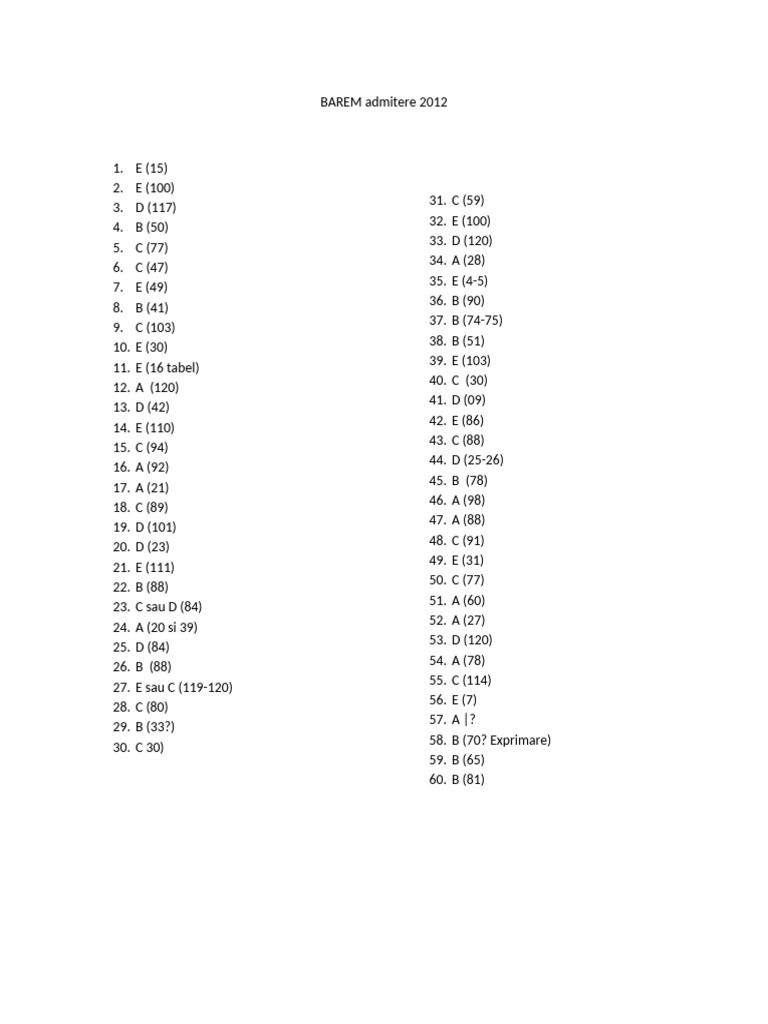 BAREM admitere 2012

1. E (15)
2. E (100)
3. D (117)
4. B (50)
5. C (77)
6. C (47)
7. E (49)
8. B (41)
9. C (103)
10. E (30)
11. E (16 tabel)
12. A (120)
13. D (42)
14. E (110)
15. C (94)
16. A (92)
17. A (21)
18. C (89)
19. D (101)
20. D (23)
21. E (111)
22. B (88)
23. C sau D (84)
24. A (20 si 39)
25. D (84)
26. B (88)
27. E sau C (119-120)
28. C (80)
29. B (33?)
30. C 30)

31. C (59)
32. E (100)
33. D (120)
34. A (28)
35. E (4-5)
36. B (90)
37. B (74-75)
38. B (51)
39. E (103)
40. C (30)
41. D (09)
42. E (86)
43. C (88)
44. D (25-26)
45. B (78)
46. A (98)
47. A (88)
48. C (91)
49. E (31)
50. C (77)
51. A (60)
52. A (27)
53. D (120)
54. A (78)
55. C (114)
56. E (7)
57. A |?
58. B (70? Exprimare)
59. B (65)
60. B (81)